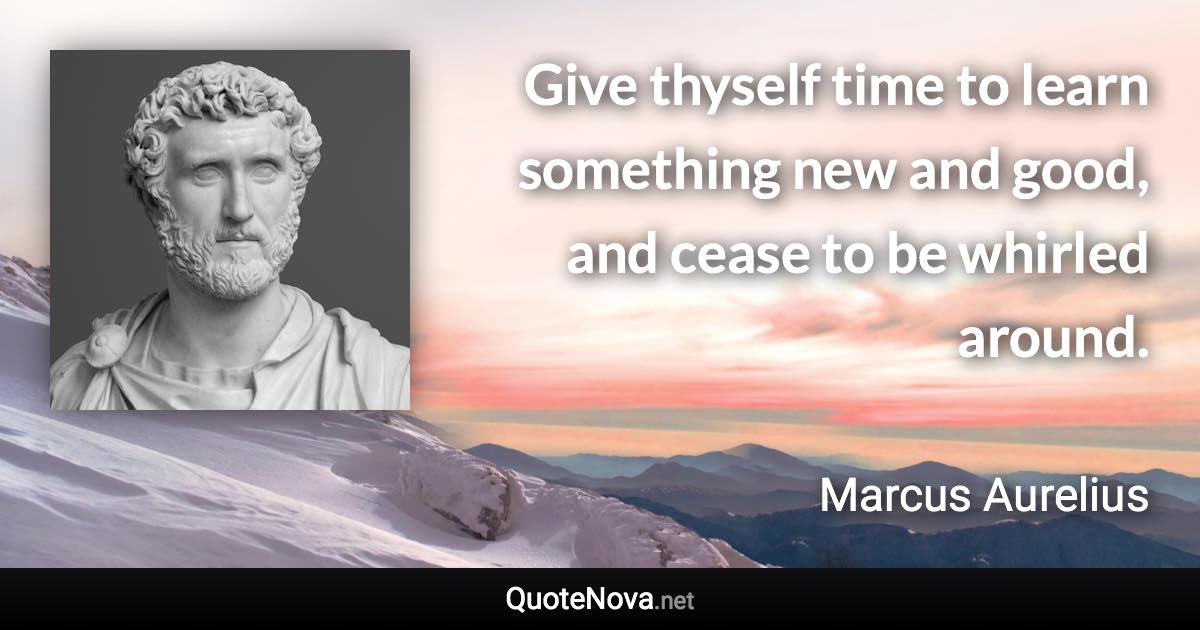 Give thyself time to learn something new and good, and cease to be whirled around.

Marcus Aurelius

QuoteNova.net